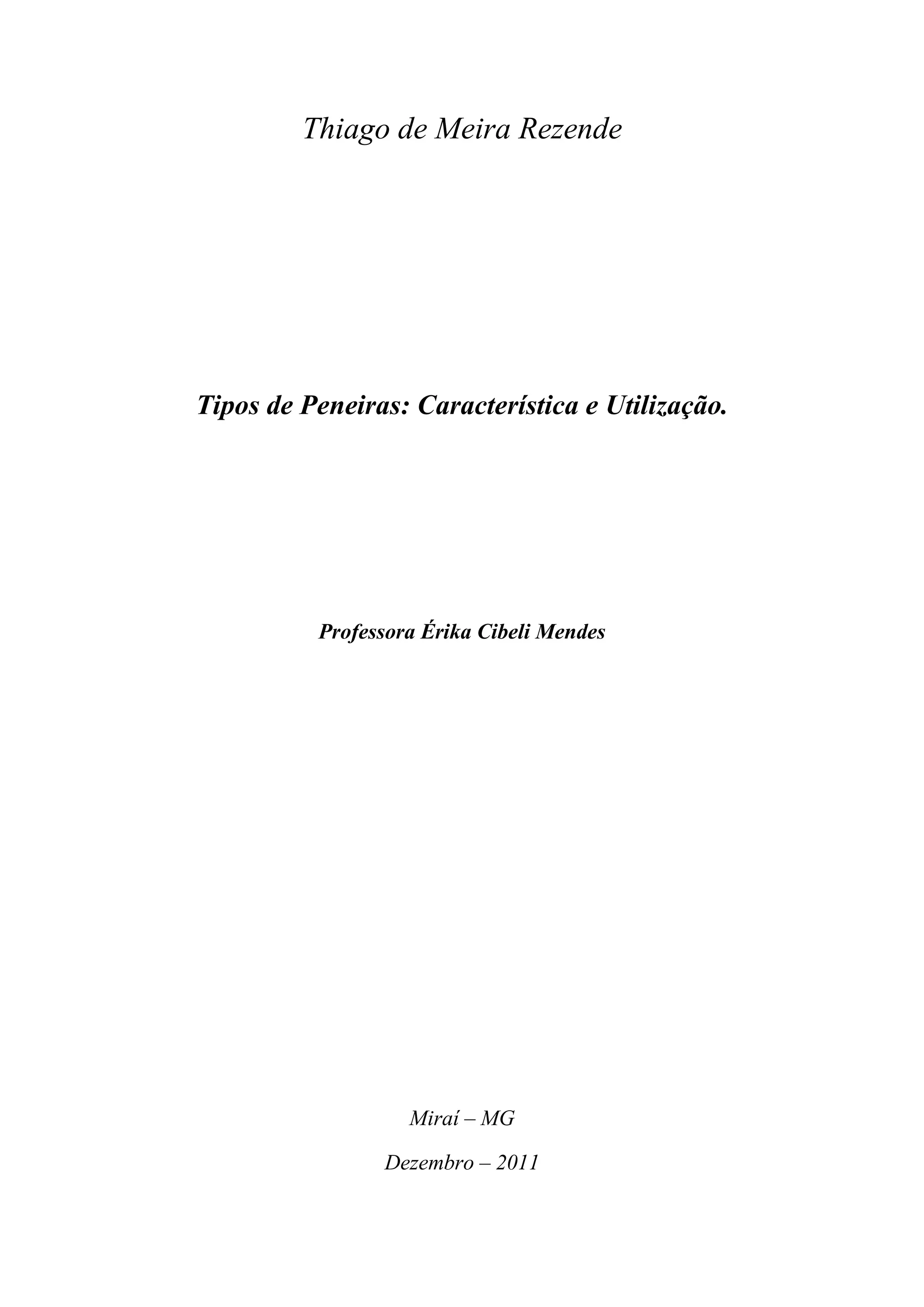 Thiago de Meira Rezende

Tipos de Peneiras: Característica e Utilização.

Professora Érika Cibeli Mendes

Miraí – MG

Dezembro – 2011